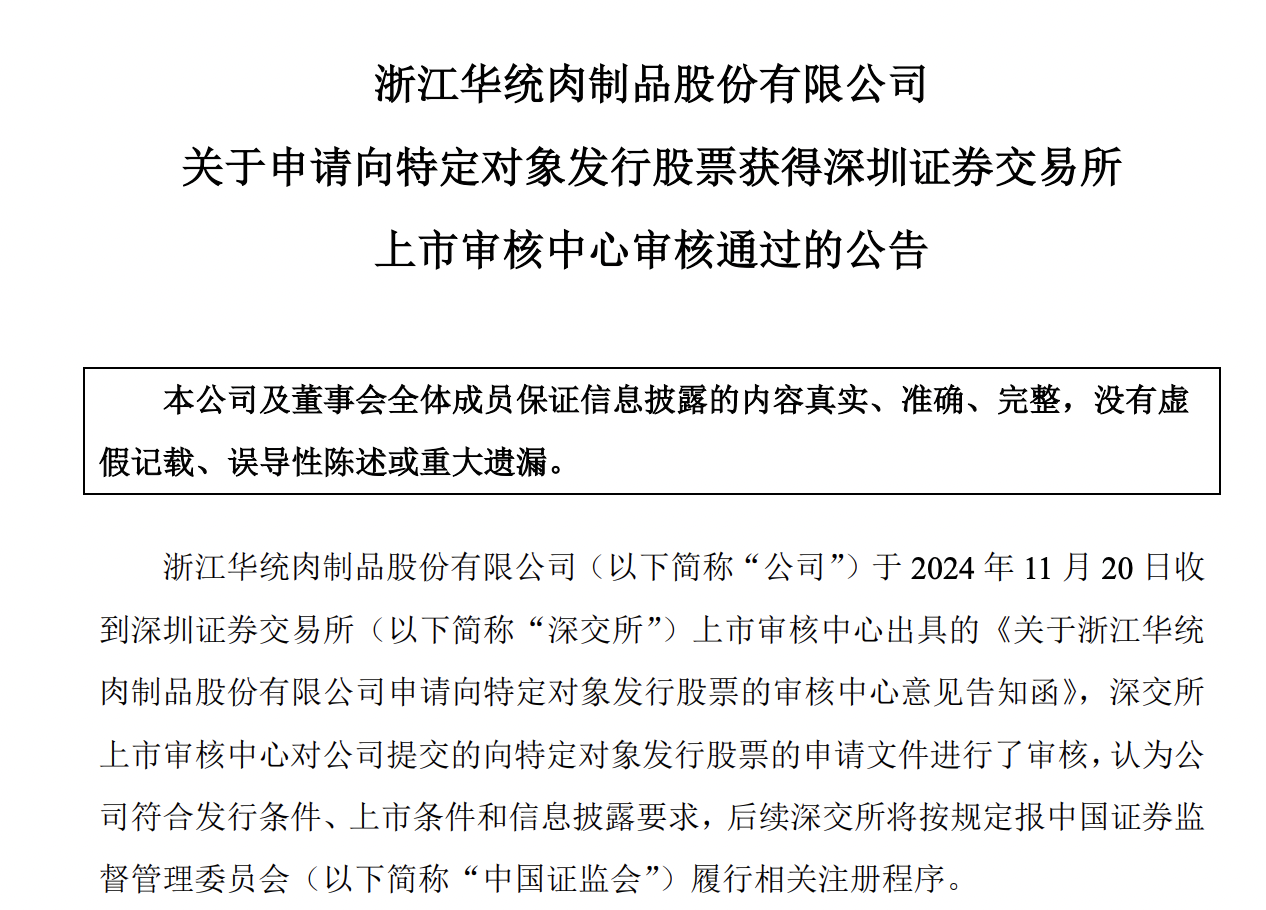 浙江华统肉制品股份有限公司

关于申请向特定对象发行股票获得深圳证券交易所

上市审核中心审核通过的公告

本公司及董事会全体成员保证信息披露的内容真实、准确、完整，没有虚假记载、误导性陈述或重大遗漏。

浙江华统肉制品股份有限公司（以下简称“公司”）于 2024 年 11 月 20 日收到深圳证券交易所（以下简称“深交所”）上市审核中心出具的《关于浙江华统肉制品股份有限公司申请向特定对象发行股票的审核中心意见告知函》，深交所上市审核中心对公司提交的向特定对象发行股票的申请文件进行了审核，认为公司符合发行条件、上市条件和信息披露要求，后续深交所将按规定报中国证券监督管理委员会（以下简称“中国证监会”）履行相关注册程序。